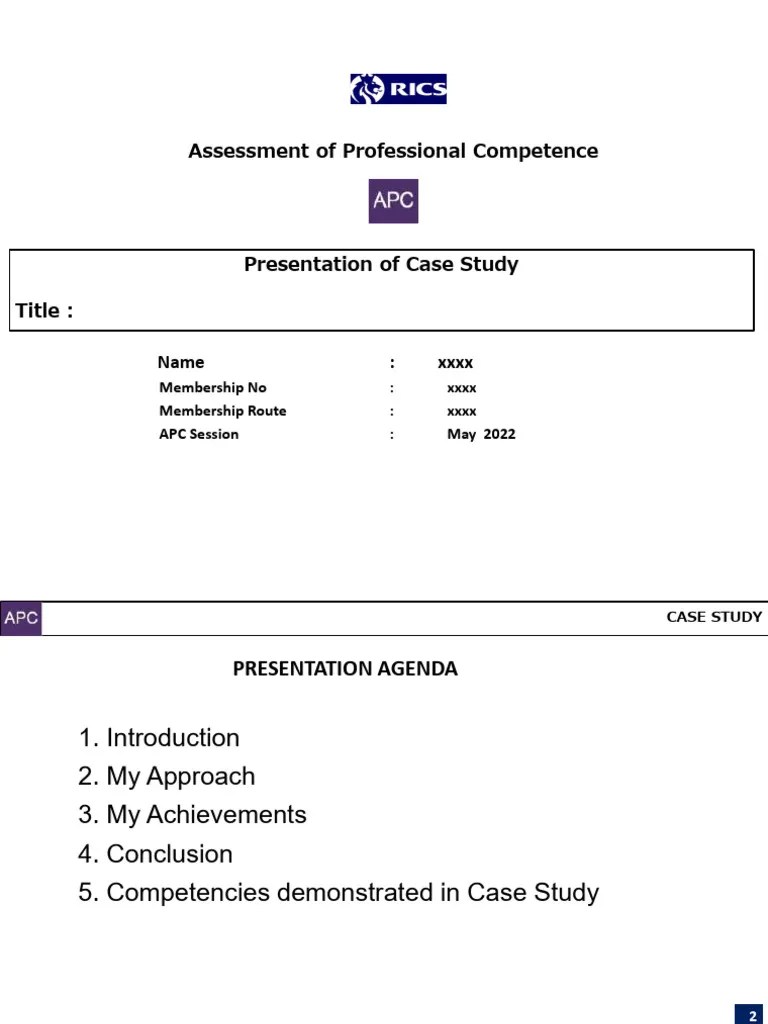 RICS

Assessment of Professional Competence

APC

Presentation of Case Study

Title :

Name : xxxx
Membership No : xxxx
Membership Route : xxxx
APC Session : May 2022

APC

CASE STUDY

PRESENTATION AGENDA

1. Introduction
2. My Approach
3. My Achievements
4. Conclusion
5. Competencies demonstrated in Case Study

2